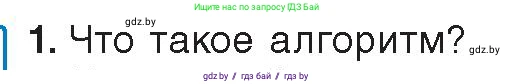 Ищите нас по запросу ГДЗ Бай

gdz.by

1. Что такое алгоритм?

gdz.by

gdz.by / гдз бай / гдз by